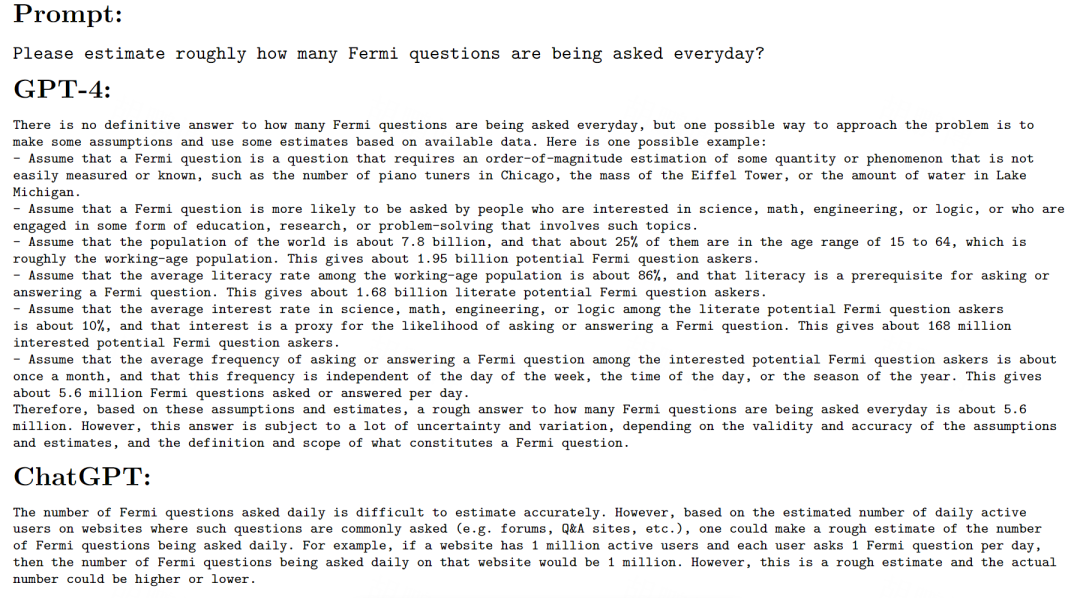 Prompt:

Please estimate roughly how many Fermi questions are being asked everyday?

GPT-4:

There is no definitive answer to how many Fermi questions are being asked everyday, but one possible way to approach the problem is to make some assumptions and use some estimates based on available data. Here is one possible example:
- Assume that a Fermi question is a question that requires an order-of-magnitude estimation of some quantity or phenomenon that is not easily measured or known, such as the number of piano tuners in Chicago, the mass of the Eiffel Tower, or the amount of water in Lake Michigan.
- Assume that a Fermi question is more likely to be asked by people who are interested in science, math, engineering, or logic, or who are engaged in some form of education, research, or problem-solving that involves such topics.
- Assume that the population of the world is about 7.8 billion, and that about 25% of them are in the age range of 15 to 64, which is roughly the working-age population. This gives about 1.95 billion potential Fermi question askers.
- Assume that the average literacy rate among the working-age population is about 86%, and that literacy is a prerequisite for asking or answering a Fermi question. This gives about 1.68 billion literate potential Fermi question askers.
- Assume that the average interest rate in science, math, engineering, or logic among the literate potential Fermi question askers is about 10%, and that interest is a proxy for the likelihood of asking or answering a Fermi question. This gives about 168 million interested potential Fermi question askers.
- Assume that the average frequency of asking or answering a Fermi question among the interested potential Fermi question askers is about once a month, and that this frequency is independent of the day of the week, the time of the day, or the season of the year. This gives about 5.6 million Fermi questions asked or answered per day.
Therefore, based on these assumptions and estimates, a rough answer to how many Fermi questions are being asked everyday is about 5.6 million. However, this answer is subject to a lot of uncertainty and variation, depending on the validity and accuracy of the assumptions and estimates, and the definition and scope of what constitutes a Fermi question.

ChatGPT:

The number of Fermi questions asked daily is difficult to estimate accurately. However, based on the estimated number of daily active users on websites where such questions are commonly asked (e.g. forums, Q&A sites, etc.), one could make a rough estimate of the number of Fermi questions being asked daily. For example, if a website has 1 million active users and each user asks 1 Fermi question per day, then the number of Fermi questions being asked daily on that website would be 1 million. However, this is a rough estimate and the actual number could be higher or lower.